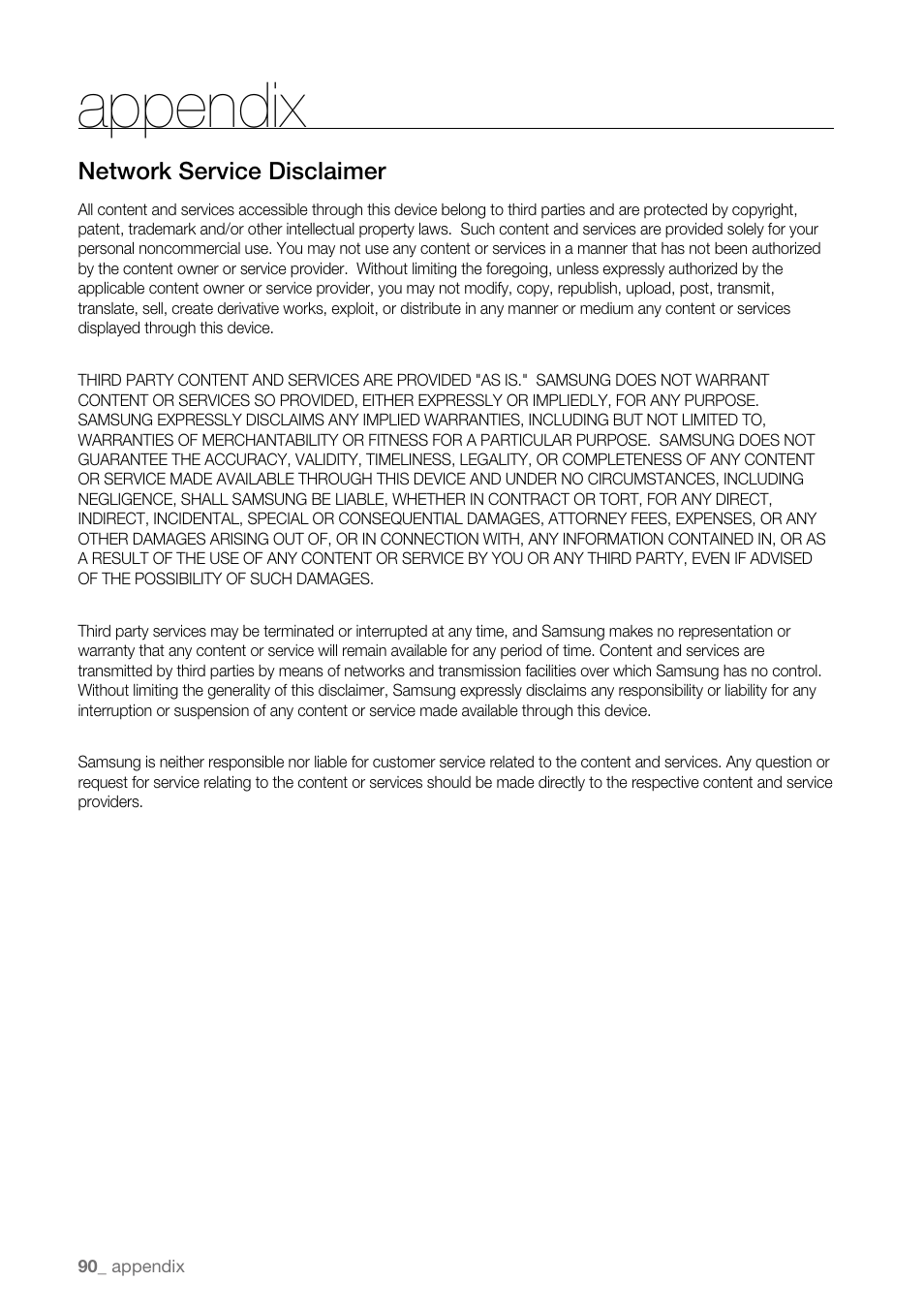 appendix

Network Service Disclaimer

All content and services accessible through this device belong to third parties and are protected by copyright, patent, trademark and/or other intellectual property laws. Such content and services are provided solely for your personal noncommercial use. You may not use any content or services in a manner that has not been authorized by the content owner or service provider. Without limiting the foregoing, unless expressly authorized by the applicable content owner or service provider, you may not modify, copy, republish, upload, post, transmit, translate, sell, create derivative works, exploit, or distribute in any manner or medium any content or services displayed through this device.

THIRD PARTY CONTENT AND SERVICES ARE PROVIDED "AS IS." SAMSUNG DOES NOT WARRANT CONTENT OR SERVICES SO PROVIDED, EITHER EXPRESSLY OR IMPLIEDLY, FOR ANY PURPOSE. SAMSUNG EXPRESSLY DISCLAIMS ANY IMPLIED WARRANTIES, INCLUDING BUT NOT LIMITED TO, WARRANTIES OF MERCHANTABILITY OR FITNESS FOR A PARTICULAR PURPOSE. SAMSUNG DOES NOT GUARANTEE THE ACCURACY, VALIDITY, TIMELINESS, LEGALITY, OR COMPLETENESS OF ANY CONTENT OR SERVICE MADE AVAILABLE THROUGH THIS DEVICE AND UNDER NO CIRCUMSTANCES, INCLUDING NEGLIGENCE, SHALL SAMSUNG BE LIABLE, WHETHER IN CONTRACT OR TORT, FOR ANY DIRECT, INDIRECT, INCIDENTAL, SPECIAL OR CONSEQUENTIAL DAMAGES, ATTORNEY FEES, EXPENSES, OR ANY OTHER DAMAGES ARISING OUT OF, OR IN CONNECTION WITH, ANY INFORMATION CONTAINED IN, OR AS A RESULT OF THE USE OF ANY CONTENT OR SERVICE BY YOU OR ANY THIRD PARTY, EVEN IF ADVISED OF THE POSSIBILITY OF SUCH DAMAGES.

Third party services may be terminated or interrupted at any time, and Samsung makes no representation or warranty that any content or service will remain available for any period of time. Content and services are transmitted by third parties by means of networks and transmission facilities over which Samsung has no control. Without limiting the generality of this disclaimer, Samsung expressly disclaims any responsibility or liability for any interruption or suspension of any content or service made available through this device.

Samsung is neither responsible nor liable for customer service related to the content and services. Any question or request for service relating to the content or services should be made directly to the respective content and service providers.

90_ appendix